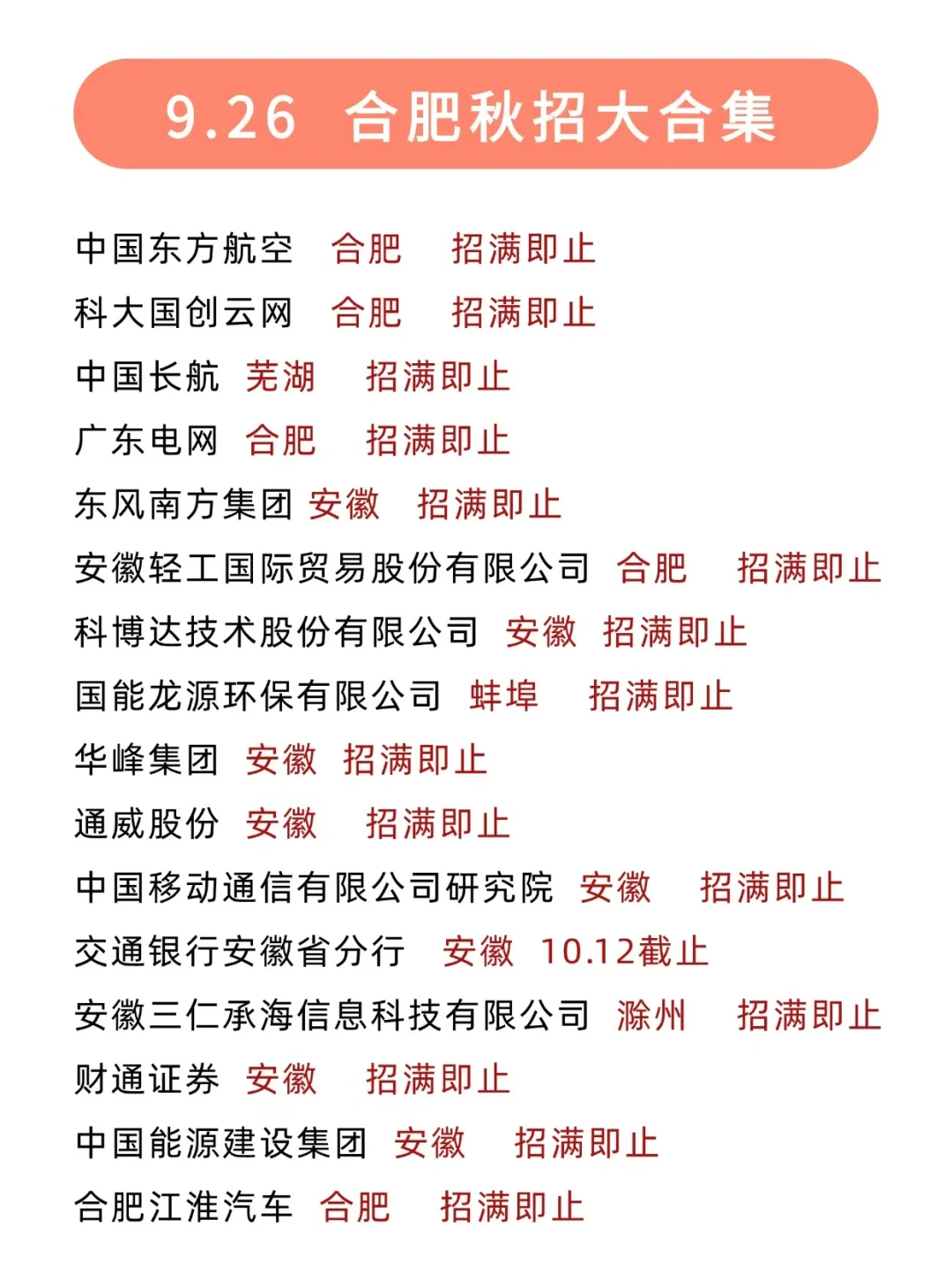 9.26 合肥秋招大合集

中国东方航空 合肥 招满即止
科大国创云网 合肥 招满即止
中国长航 芜湖 招满即止
广东电网 合肥 招满即止
东风南方集团 安徽 招满即止
安徽轻工国际贸易股份有限公司 合肥 招满即止
科博达技术股份有限公司 安徽 招满即止
国能龙源环保有限公司 蚌埠 招满即止
华峰集团 安徽 招满即止
通威股份 安徽 招满即止
中国移动通信有限公司研究院 安徽 招满即止
交通银行安徽省分行 安徽 10.12截止
安徽三仁承海信息科技有限公司 滁州 招满即止
财通证券 安徽 招满即止
中国能源建设集团 安徽 招满即止
合肥江淮汽车 合肥 招满即止